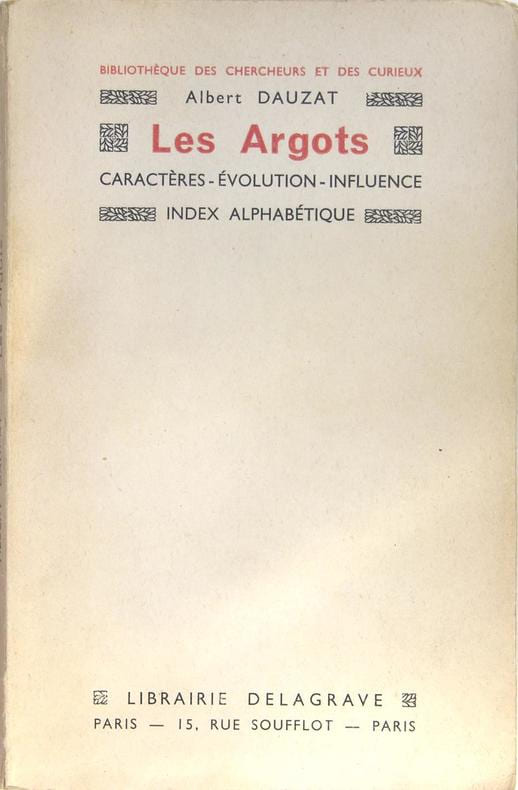 BIBLIOTHÈQUE DES CHERCHEURS ET DES CURIEUX

Albert DAUZAT

Les Argots

CARACTÈRES - ÉVOLUTION - INFLUENCE

INDEX ALPHABÉTIQUE

LIBRAIRIE DELAGRAVE

PARIS — 15, RUE SOUFFLOT — PARIS